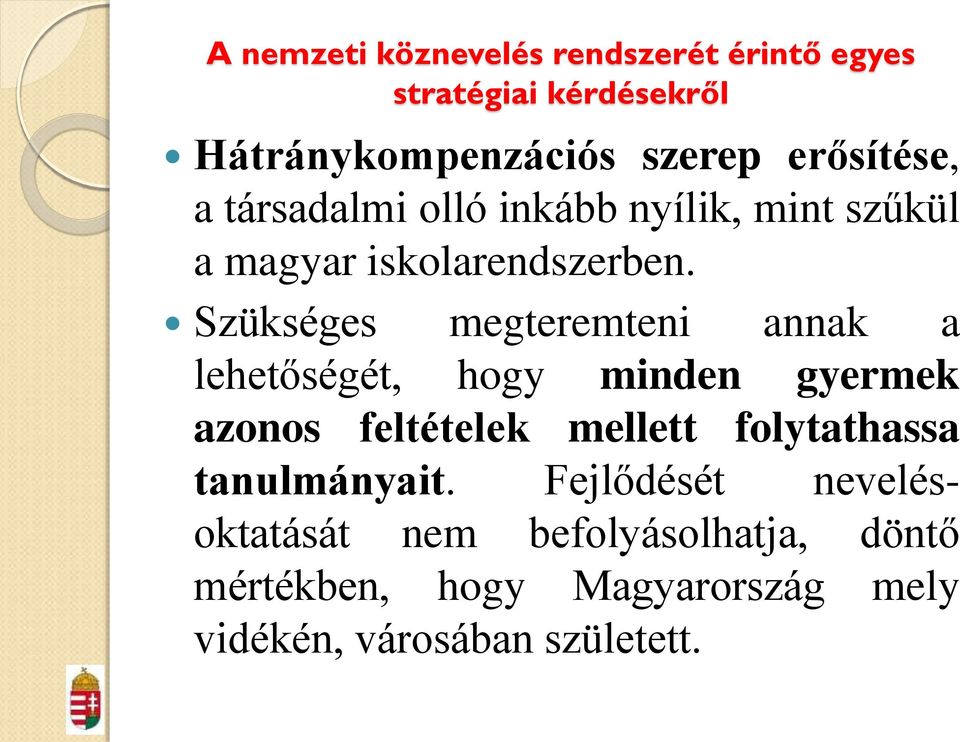 A nemzeti köznevelés rendszerét érintő egyes stratégiai kérdésekről

Hátránykompenzációs szerep erősítése, a társadalmi olló inkább nyílik, mint szűkül a magyar iskolarendszerben.

Szükséges megteremteni annak a lehetőségét, hogy minden gyermek azonos feltételek mellett folytathassa tanulmányait. Fejlődését nevelés-oktatását nem befolyásolhatja, döntő mértékben, hogy Magyarország mely vidékén, városában született.